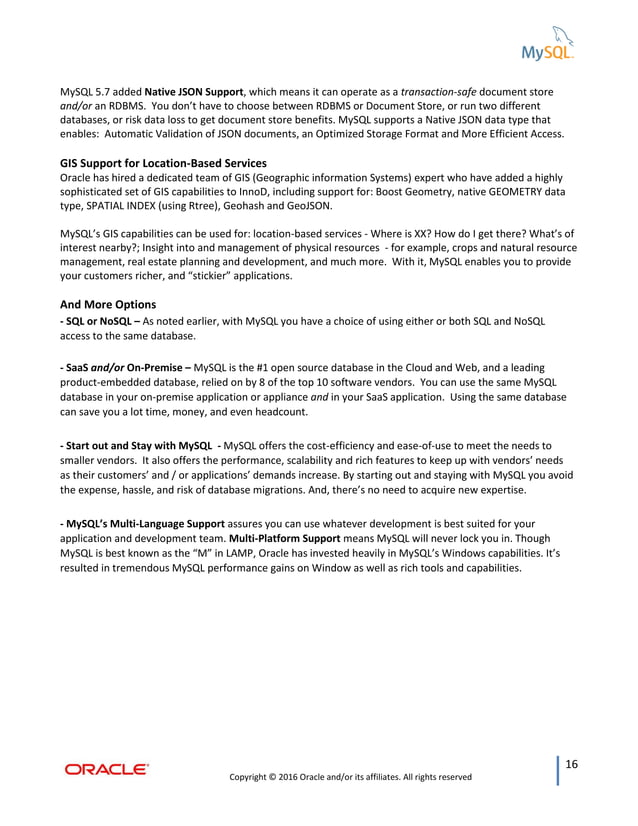 MySQL

MySQL 5.7 added Native JSON Support, which means it can operate as a transaction-safe document store and/or an RDBMS. You don't have to choose between RDBMS or Document Store, or run two different databases, or risk data loss to get document store benefits. MySQL supports a Native JSON data type that enables: Automatic Validation of JSON documents, an Optimized Storage Format and More Efficient Access.

GIS Support for Location-Based Services
Oracle has hired a dedicated team of GIS (Geographic information Systems) expert who have added a highly sophisticated set of GIS capabilities to InnoD, including support for: Boost Geometry, native GEOMETRY data type, SPATIAL INDEX (using Rtree), Geohash and GeoJSON.

MySQL's GIS capabilities can be used for: location-based services - Where is XX? How do I get there? What's of interest nearby?; Insight into and management of physical resources - for example, crops and natural resource management, real estate planning and development, and much more. With it, MySQL enables you to provide your customers richer, and "stickier" applications.

And More Options
- SQL or NoSQL – As noted earlier, with MySQL you have a choice of using either or both SQL and NoSQL access to the same database.

- SaaS and/or On-Premise – MySQL is the #1 open source database in the Cloud and Web, and a leading product-embedded database, relied on by 8 of the top 10 software vendors. You can use the same MySQL database in your on-premise application or appliance and in your SaaS application. Using the same database can save you a lot time, money, and even headcount.

- Start out and Stay with MySQL - MySQL offers the cost-efficiency and ease-of-use to meet the needs to smaller vendors. It also offers the performance, scalability and rich features to keep up with vendors' needs as their customers' and / or applications' demands increase. By starting out and staying with MySQL you avoid the expense, hassle, and risk of database migrations. And, there's no need to acquire new expertise.

- MySQL's Multi-Language Support assures you can use whatever development is best suited for your application and development team. Multi-Platform Support means MySQL will never lock you in. Though MySQL is best known as the "M" in LAMP, Oracle has invested heavily in MySQL's Windows capabilities. It's resulted in tremendous MySQL performance gains on Window as well as rich tools and capabilities.

ORACLE
Copyright © 2016 Oracle and/or its affiliates. All rights reserved
16